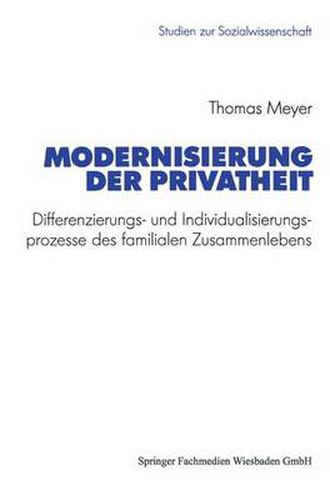 Studien zur Sozialwissenschaft

Thomas Meyer

MODERNISIERUNG DER PRIVATHEIT

Differenzierungs- und Individualisierungsprozesse des familialen Zusammenlebens

Springer Fachmedien Wiesbaden GmbH